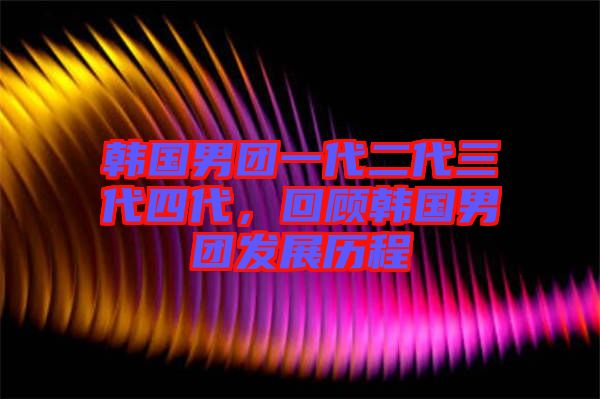 韩国男团一代二代三代四代，回顾韩国男团发展历程